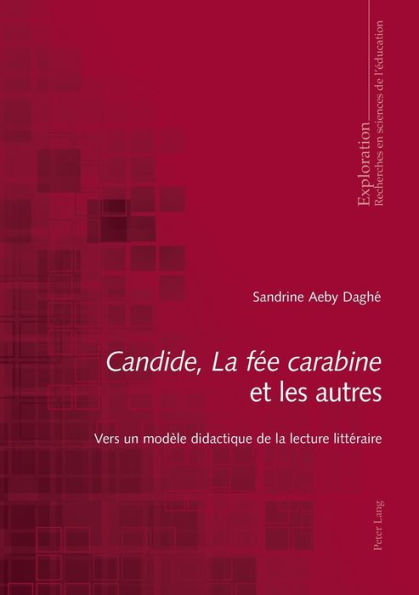 Exploration
Recherches en sciences de l'éducation

Sandrine Aeby Daghé

Candide, La fée carabine et les autres

Vers un modèle didactique de la lecture littéraire

Peter Lang